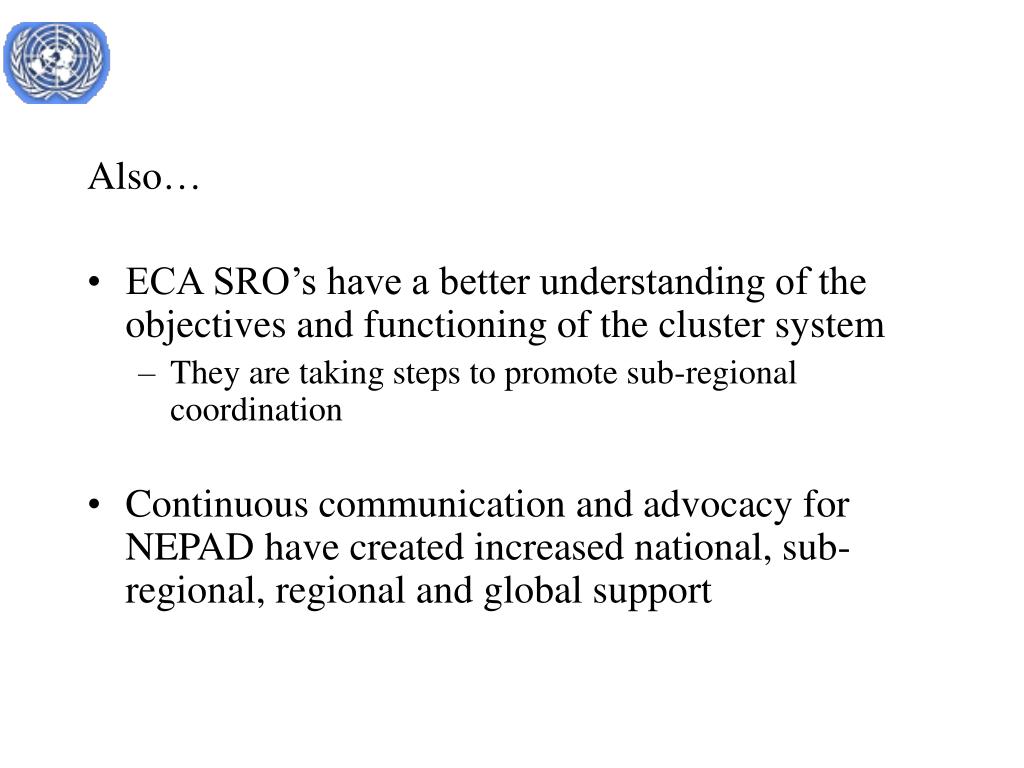 Also…

• ECA SRO’s have a better understanding of the objectives and functioning of the cluster system
– They are taking steps to promote sub-regional coordination

• Continuous communication and advocacy for NEPAD have created increased national, sub-regional, regional and global support